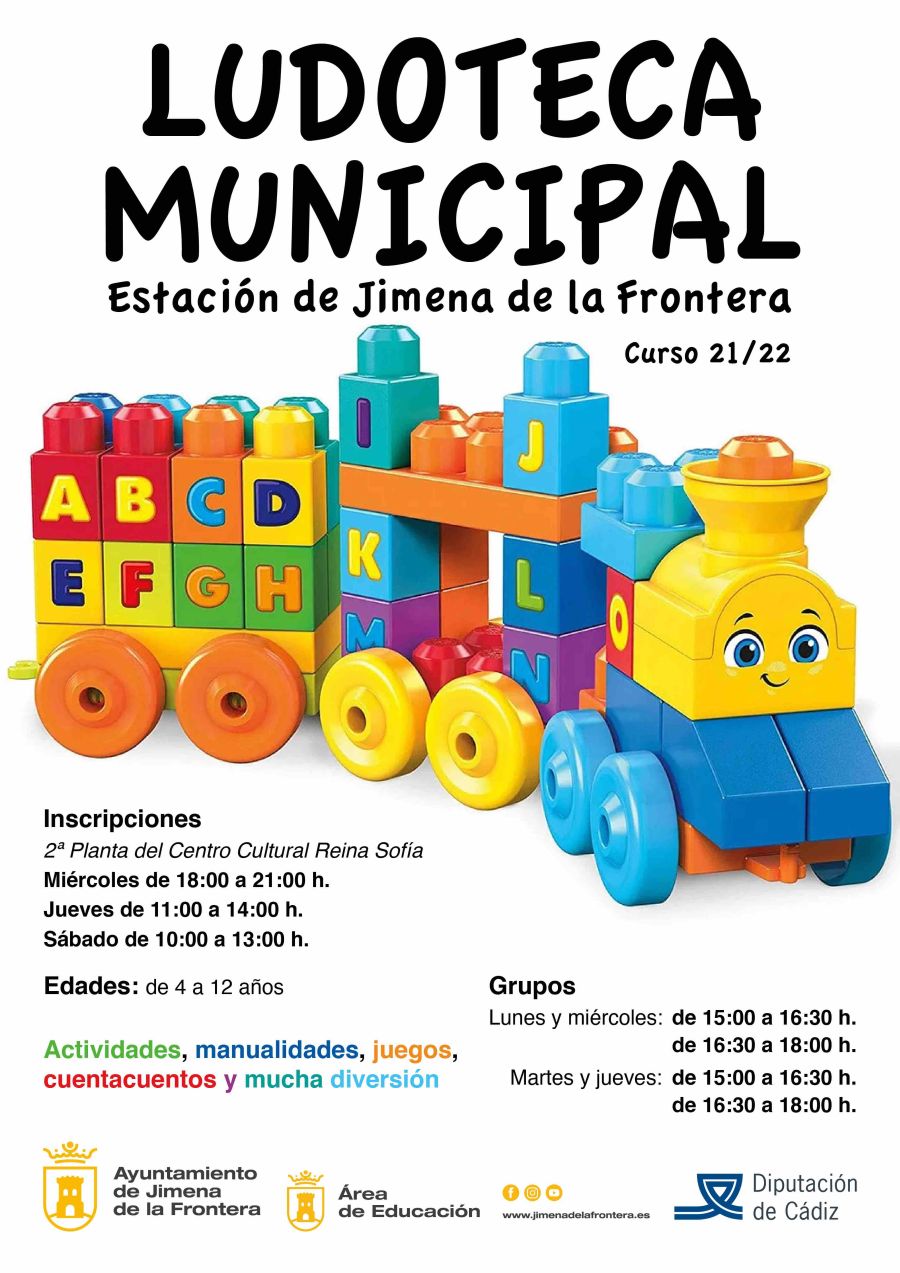 LUDOTECA MUNICIPAL

Estación de Jimena de la Frontera

Curso 21/22

A B C D E F G H I J K L M N O

Inscripciones

2ª Planta del Centro Cultural Reina Sofía

Miércoles de 18:00 a 21:00 h.

Jueves de 11:00 a 14:00 h.

Sábado de 10:00 a 13:00 h.

Edades: de 4 a 12 años

Actividades, manualidades, juegos, cuentacuentos y mucha diversión

Grupos

Lunes y miércoles: de 15:00 a 16:30 h.
de 16:30 a 18:00 h.

Martes y jueves: de 15:00 a 16:30 h.
de 16:30 a 18:00 h.

Ayuntamiento de Jimena de la Frontera

Área de Educación

www.jimenadelafrontera.es

Diputación de Cádiz